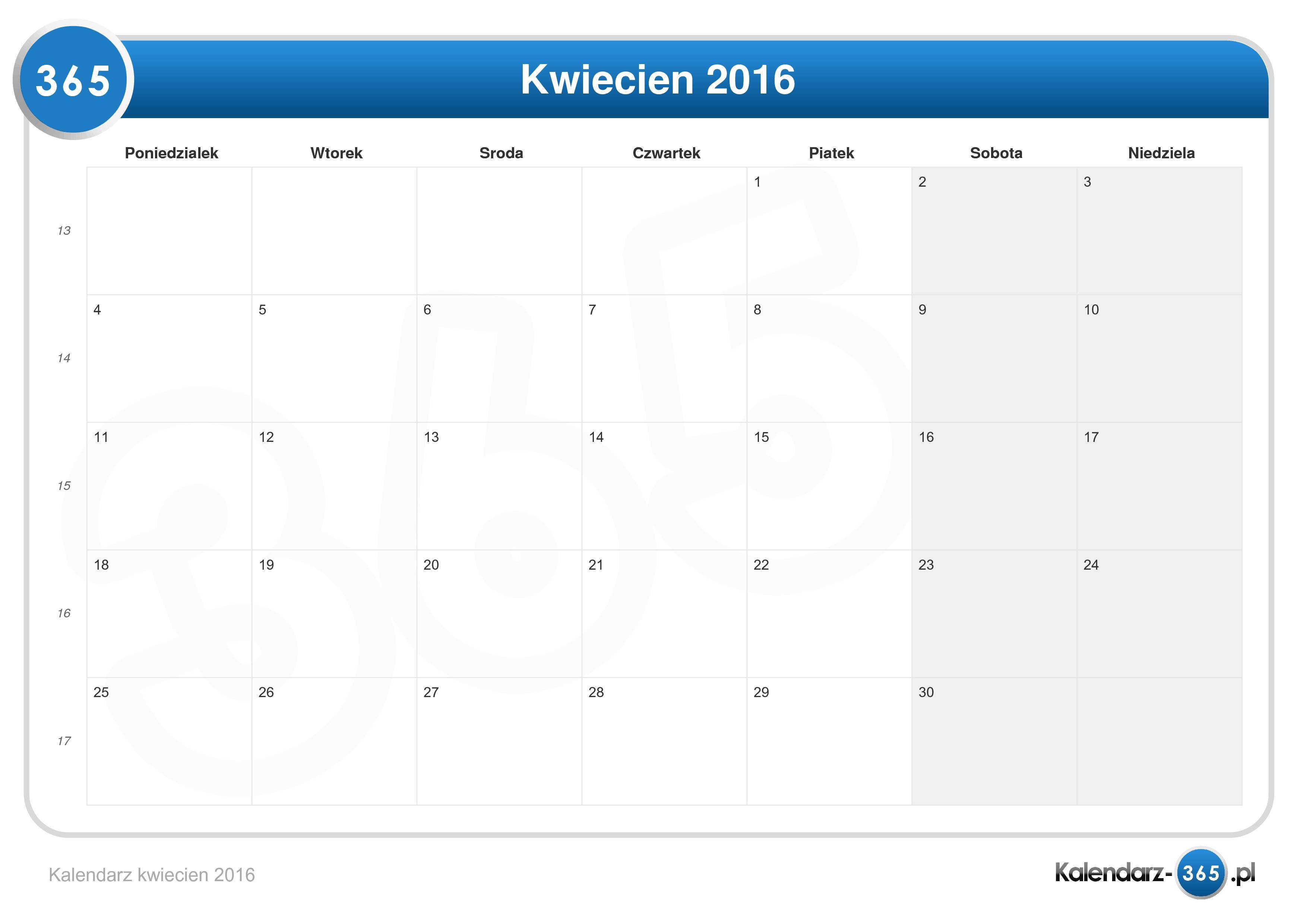 365

Kwiecien 2016

| | Poniedzialek | Wtorek | Sroda | Czwartek | Piatek | Sobota | Niedziela |
|---|---|---|---|---|---|---|---|
| 13 | | | | | 1 | 2 | 3 |
| 14 | 4 | 5 | 6 | 7 | 8 | 9 | 10 |
| 15 | 11 | 12 | 13 | 14 | 15 | 16 | 17 |
| 16 | 18 | 19 | 20 | 21 | 22 | 23 | 24 |
| 17 | 25 | 26 | 27 | 28 | 29 | 30 | |

Kalendarz kwiecien 2016

Kalendarz-365.pl